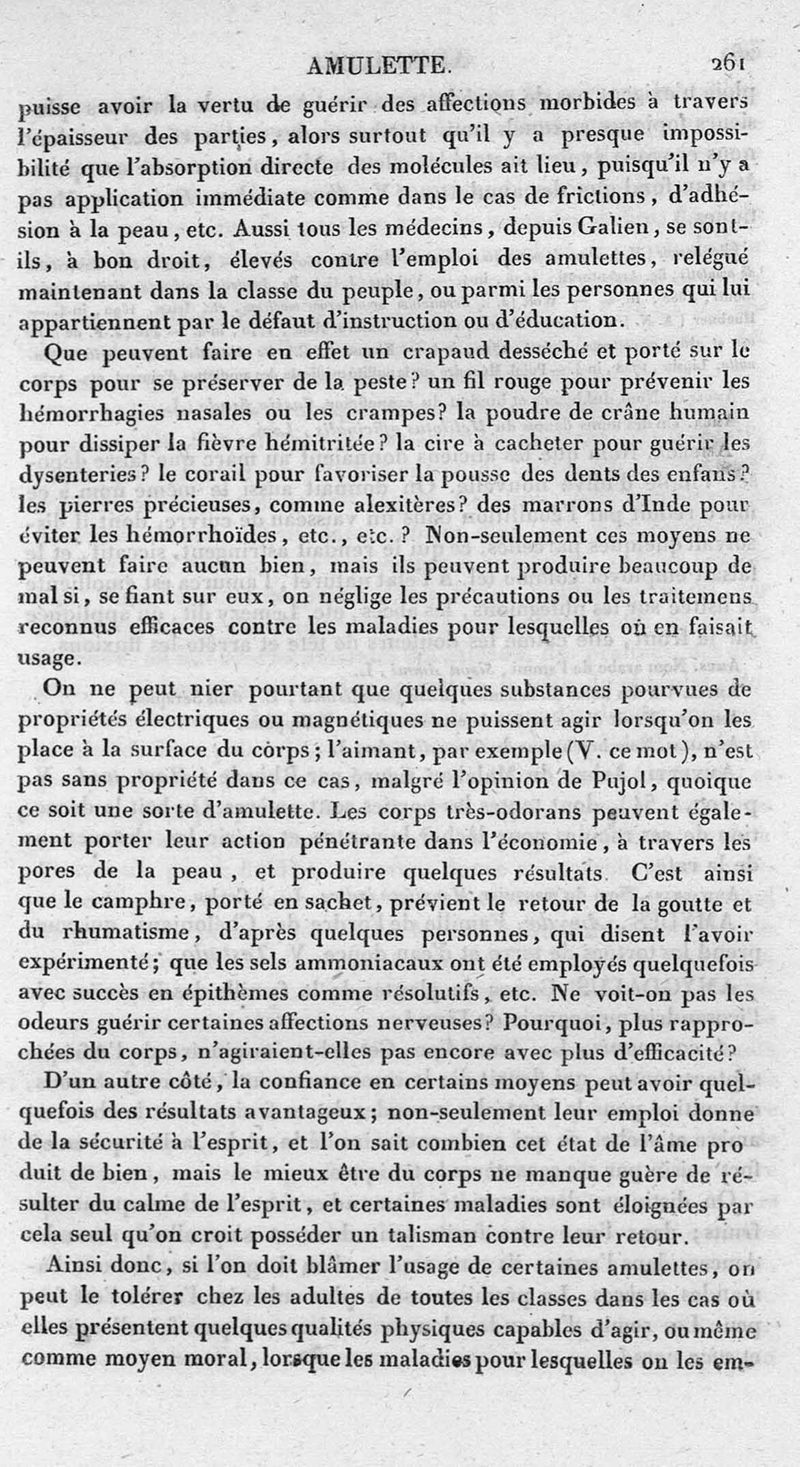 AMULETTE. 261

puisse avoir la vertu de guérir des affections morbides à travers l'épaisseur des parties, alors surtout qu'il y a presque impossibilité que l'absorption directe des molécules ait lieu, puisqu'il n'y a pas application immédiate comme dans le cas de frictions, d'adhésion à la peau, etc. Aussi tous les médecins, depuis Galien, se sont-ils, à bon droit, élevés contre l'emploi des amulettes, relégué maintenant dans la classe du peuple, ou parmi les personnes qui lui appartiennent par le défaut d'instruction ou d'éducation.

Que peuvent faire en effet un crapaud desséché et porté sur le corps pour se préserver de la peste? un fil rouge pour prévenir les hémorrhagies nasales ou les crampes? la poudre de crâne humain pour dissiper la fièvre hémitritée? la cire à cacheter pour guérir les dysenteries? le corail pour favoriser la pousse des dents des enfans? les pierres précieuses, comme alexitères? des marrons d'Inde pour éviter les hémorrhoïdes, etc., etc.? Non-seulement ces moyens ne peuvent faire aucun bien, mais ils peuvent produire beaucoup de mal si, se fiant sur eux, on néglige les précautions ou les traitemens reconnus efficaces contre les maladies pour lesquelles on en faisait usage.

On ne peut nier pourtant que quelques substances pourvues de propriétés électriques ou magnétiques ne puissent agir lorsqu'on les place à la surface du corps; l'aimant, par exemple (V. ce mot), n'est pas sans propriété dans ce cas, malgré l'opinion de Pujol, quoique ce soit une sorte d'amulette. Les corps très-odorans peuvent également porter leur action pénétrante dans l'économie, à travers les pores de la peau, et produire quelques résultats. C'est ainsi que le camphre, porté en sachet, prévient le retour de la goutte et du rhumatisme, d'après quelques personnes, qui disent l'avoir expérimenté; que les sels ammoniacaux ont été employés quelquefois avec succès en épithèmes comme résolutifs, etc. Ne voit-on pas les odeurs guérir certaines affections nerveuses? Pourquoi, plus rapprochées du corps, n'agiraient-elles pas encore avec plus d'efficacité?

D'un autre côté, la confiance en certains moyens peut avoir quelquefois des résultats avantageux; non-seulement leur emploi donne de la sécurité à l'esprit, et l'on sait combien cet état de l'âme produit de bien, mais le mieux être du corps ne manque guère de résulter du calme de l'esprit, et certaines maladies sont éloignées par cela seul qu'on croit posséder un talisman contre leur retour.

Ainsi donc, si l'on doit blâmer l'usage de certaines amulettes, on peut le tolérer chez les adultes de toutes les classes dans les cas où elles présentent quelques qualités physiques capables d'agir, ou même comme moyen moral, lorsque les maladies pour lesquelles on les em-